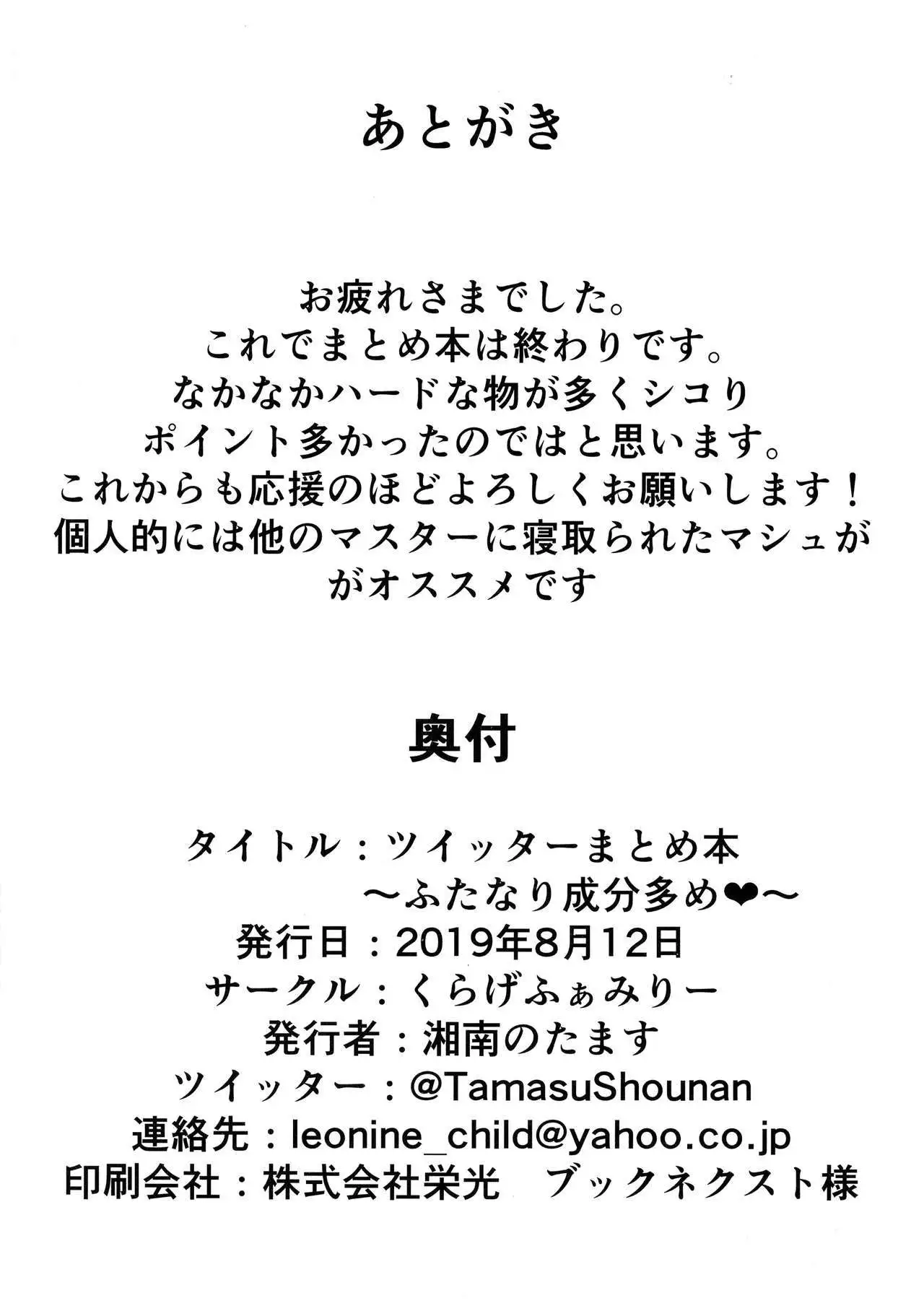 あとがき

お疲れさまでした。
これでまとめ本は終わりです。
なかなかハードな物が多くシコり
ポイント多かったのではと思います。
これからも応援のほどよろしくお願いします！
個人的には他のマスターに寝取られたマシュが
がオススメです

奥付

タイトル：ツイッターまとめ本
～ふたなり成分多め❤～
発行日：2019年8月12日
サークル：くらげふぁみりー
発行者：湘南のたます
ツイッター：@TamasuShounan
連絡先：leonine_child@yahoo.co.jp
印刷会社：株式会社栄光　ブックネクスト様